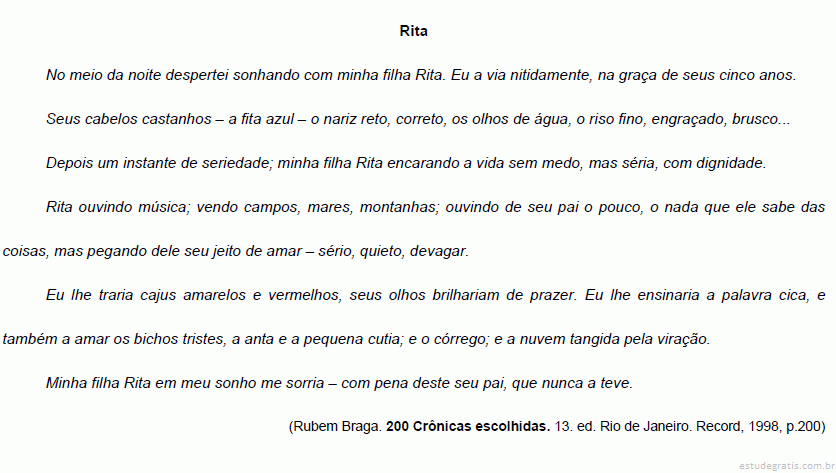 Rita

No meio da noite despertei sonhando com minha filha Rita. Eu a via nitidamente, na graça de seus cinco anos.

Seus cabelos castanhos – a fita azul – o nariz reto, correto, os olhos de água, o riso fino, engraçado, brusco...

Depois um instante de seriedade; minha filha Rita encarando a vida sem medo, mas séria, com dignidade.

Rita ouvindo música; vendo campos, mares, montanhas; ouvindo de seu pai o pouco, o nada que ele sabe das coisas, mas pegando dele seu jeito de amar – sério, quieto, devagar.

Eu lhe traria cajus amarelos e vermelhos, seus olhos brilhariam de prazer. Eu lhe ensinaria a palavra cica, e também a amar os bichos tristes, a anta e a pequena cutia; e o córrego; e a nuvem tangida pela viração.

Minha filha Rita em meu sonho me sorria – com pena deste seu pai, que nunca a teve.

(Rubem Braga. 200 Crônicas escolhidas. 13. ed. Rio de Janeiro. Record, 1998, p.200)

estudegratis.com.br